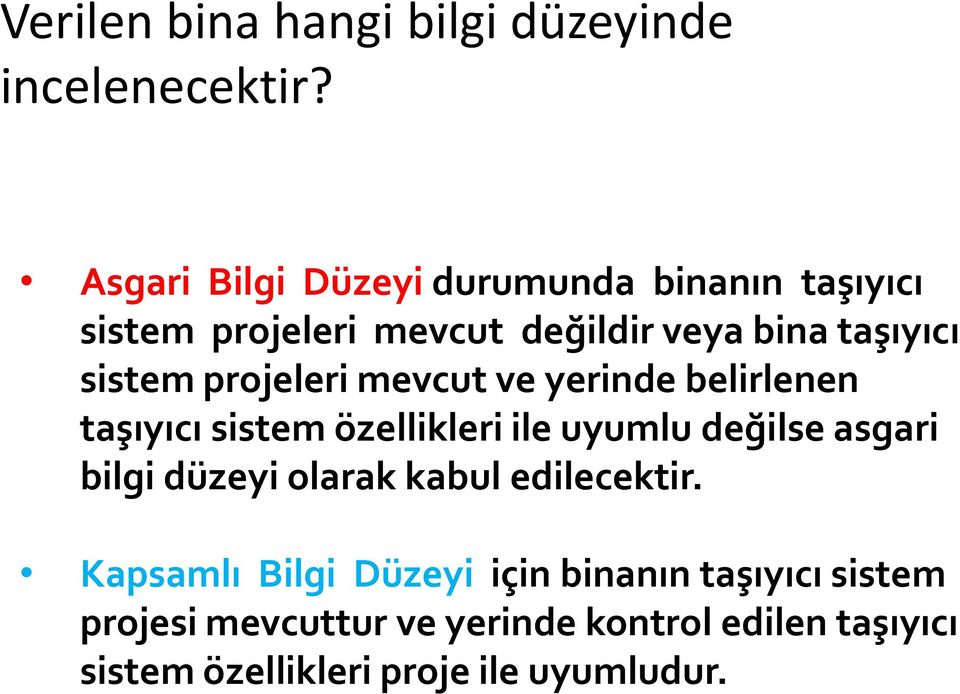 Verilen bina hangi bilgi düzeyinde incelenecektir?

• Asgari Bilgi Düzeyi durumunda binanın taşıyıcı sistem projeleri mevcut değildir veya bina taşıyıcı sistem projeleri mevcut ve yerinde belirlenen taşıyıcı sistem özellikleri ile uyumlu değilse asgari bilgi düzeyi olarak kabul edilecektir.

• Kapsamlı Bilgi Düzeyi için binanın taşıyıcı sistem projesi mevcuttur ve yerinde kontrol edilen taşıyıcı sistem özellikleri proje ile uyumludur.